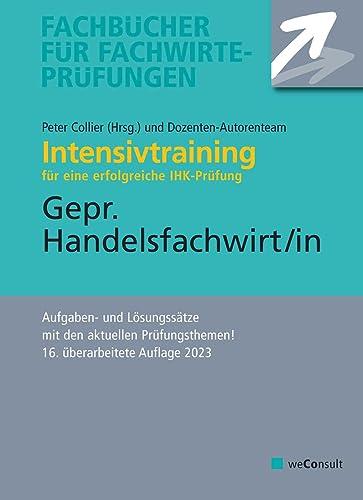 FACHBÜCHER FÜR FACHWIRTE-PRÜFUNGEN

Peter Collier (Hrsg.) und Dozenten-Autorenteam

Intensivtraining

für eine erfolgreiche IHK-Prüfung

Gepr. Handelsfachwirt/in

Aufgaben- und Lösungssätze
mit den aktuellen Prüfungsthemen!
16. überarbeitete Auflage 2023

weConsult